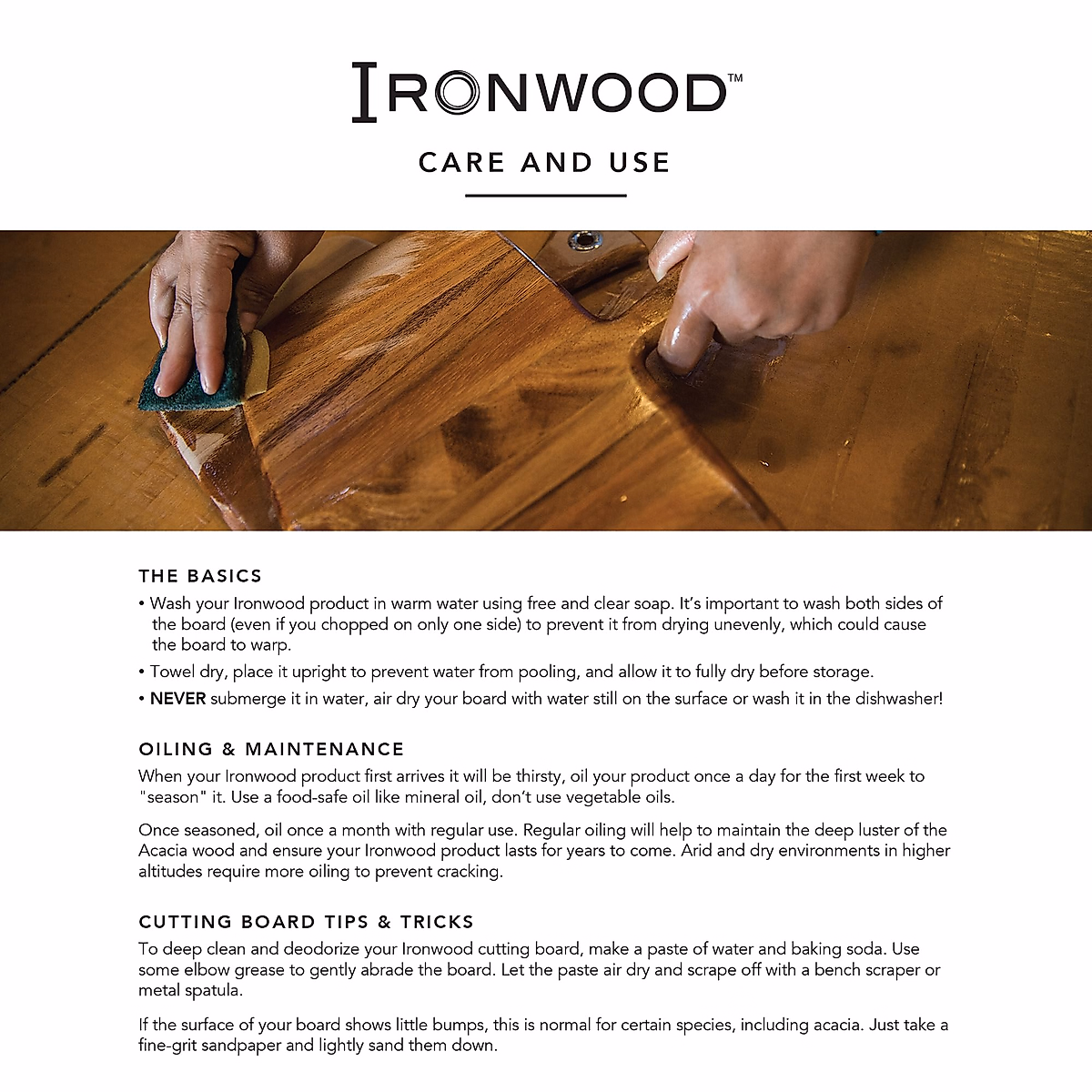 IRONWOOD™

CARE AND USE

THE BASICS

• Wash your Ironwood product in warm water using free and clear soap. It's important to wash both sides of the board (even if you chopped on only one side) to prevent it from drying unevenly, which could cause the board to warp.

• Towel dry, place it upright to prevent water from pooling, and allow it to fully dry before storage.

• NEVER submerge it in water, air dry your board with water still on the surface or wash it in the dishwasher!

OILING & MAINTENANCE

When your Ironwood product first arrives it will be thirsty, oil your product once a day for the first week to "season" it. Use a food-safe oil like mineral oil, don't use vegetable oils.

Once seasoned, oil once a month with regular use. Regular oiling will help to maintain the deep luster of the Acacia wood and ensure your Ironwood product lasts for years to come. Arid and dry environments in higher altitudes require more oiling to prevent cracking.

CUTTING BOARD TIPS & TRICKS

To deep clean and deodorize your Ironwood cutting board, make a paste of water and baking soda. Use some elbow grease to gently abrade the board. Let the paste air dry and scrape off with a bench scraper or metal spatula.

If the surface of your board shows little bumps, this is normal for certain species, including acacia. Just take a fine-grit sandpaper and lightly sand them down.